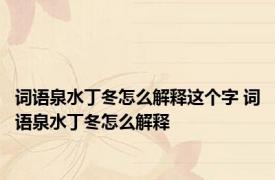 词语泉水丁冬怎么解释这个字 词语泉水丁冬怎么解释